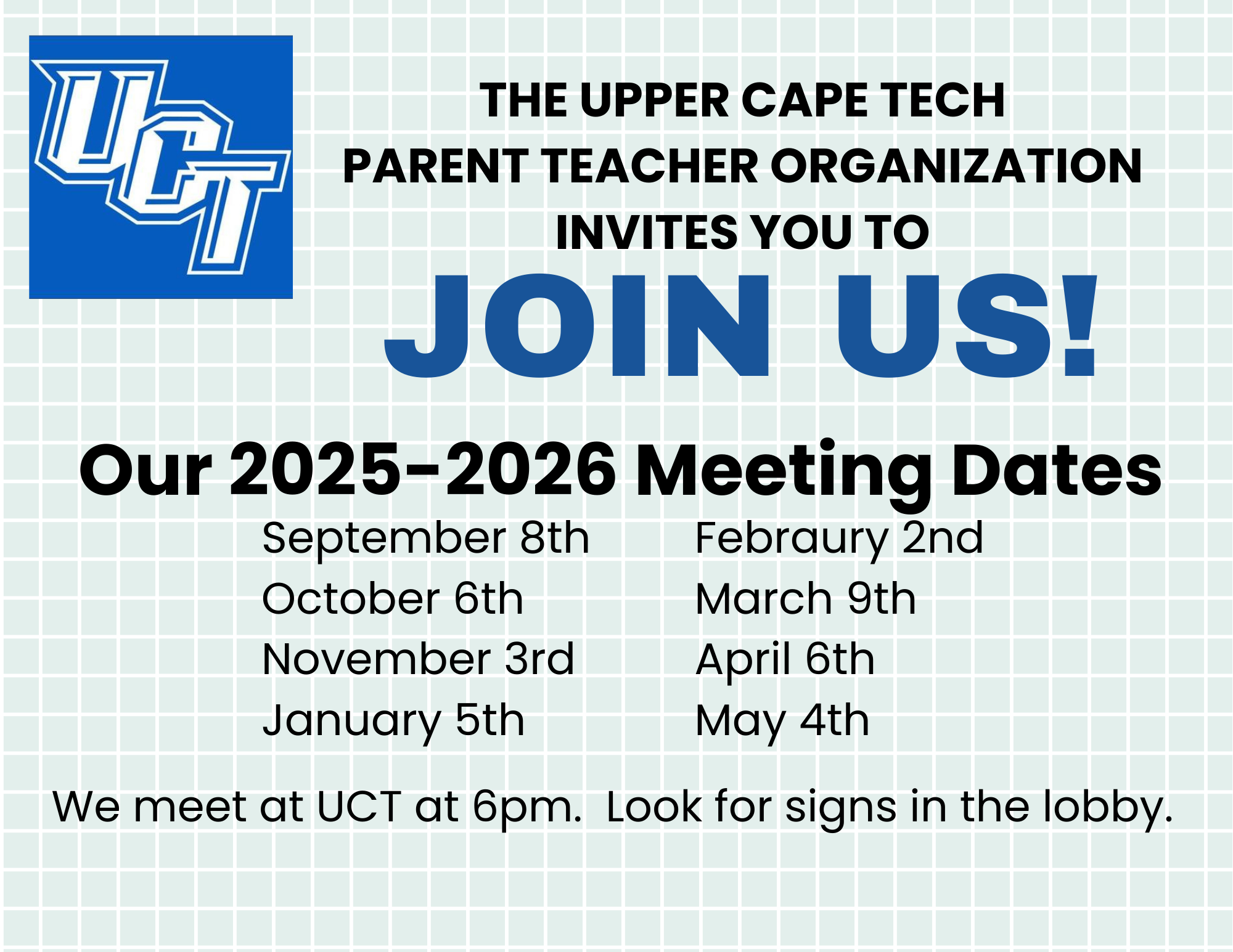 UCT

THE UPPER CAPE TECH PARENT TEACHER ORGANIZATION INVITES YOU TO

JOIN US!

Our 2025-2026 Meeting Dates

September 8th
October 6th
November 3rd
January 5th

Febraury 2nd
March 9th
April 6th
May 4th

We meet at UCT at 6pm. Look for signs in the lobby.